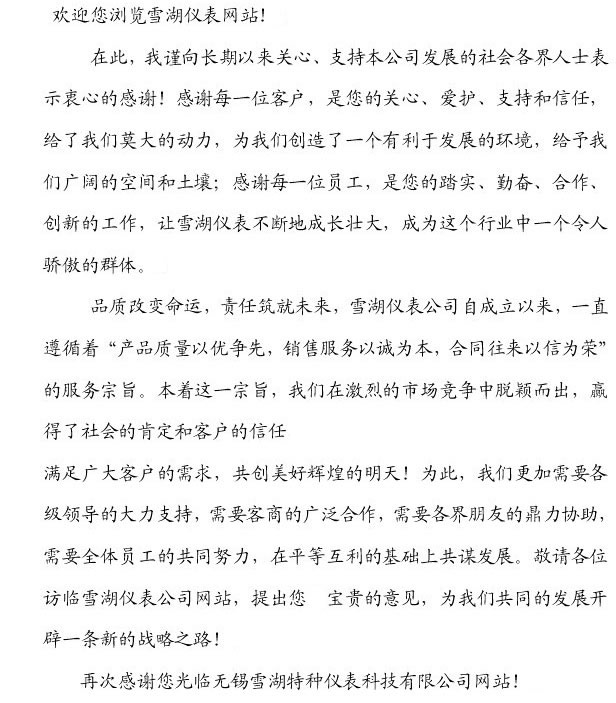 欢迎您浏览雪湖仪表网站！

在此，我谨向长期以来关心、支持本公司发展的社会各界人士表示衷心的感谢！感谢每一位客户，是您的关心、爱护、支持和信任，给了我们莫大的动力，为我们创造了一个有利于发展的环境，给予我们广阔的空间和土壤；感谢每一位员工，是您的踏实、勤奋、合作、创新的工作，让雪湖仪表不断地成长壮大，成为这个行业中一个令人骄傲的群体。

品质改变命运，责任筑就未来，雪湖仪表公司自成立以来，一直遵循着“产品质量以优争先，销售服务以诚为本，合同往来以信为荣”的服务宗旨。本着这一宗旨，我们在激烈的市场竞争中脱颖而出，赢得了社会的肯定和客户的信任

满足广大客户的需求，共创美好辉煌的明天！为此，我们更加需要各级领导的大力支持，需要客商的广泛合作，需要各界朋友的鼎力协助，需要全体员工的共同努力，在平等互利的基础上共谋发展。敬请各位访临雪湖仪表公司网站，提出您 宝贵的意见，为我们共同的发展开辟一条新的战略之路！

再次感谢您光临无锡雪湖特种仪表科技有限公司网站！